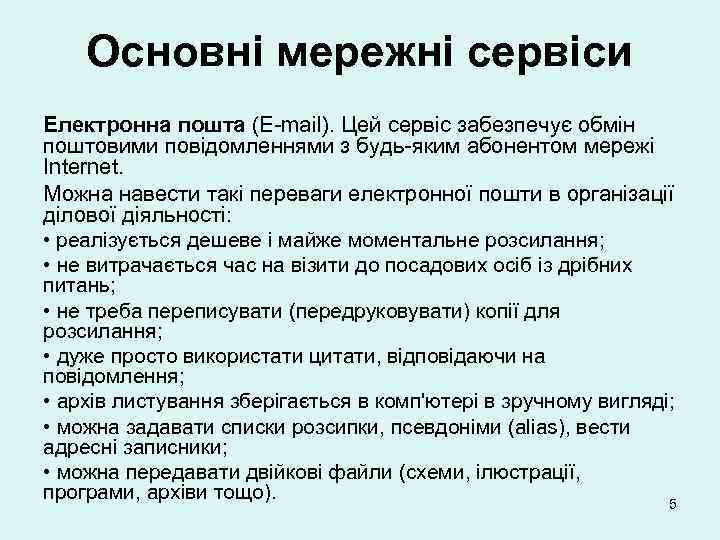 Основні мережні сервіси

Електронна пошта (E-mail). Цей сервіс забезпечує обмін поштовими повідомленнями з будь-яким абонентом мережі Internet.

Можна навести такі переваги електронної пошти в організації ділової діяльності:

• реалізується дешеве і майже моментальне розсилання;

• не витрачається час на візити до посадових осіб із дрібних питань;

• не треба переписувати (передруковувати) копії для розсилання;

• дуже просто використати цитати, відповідаючи на повідомлення;

• архів листування зберігається в комп'ютері в зручному вигляді;

• можна задавати списки розсипки, псевдоніми (alias), вести адресні записники;

• можна передавати двійкові файли (схеми, ілюстрації, програми, архіви тощо).

5